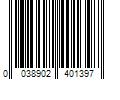 0 038902 401397